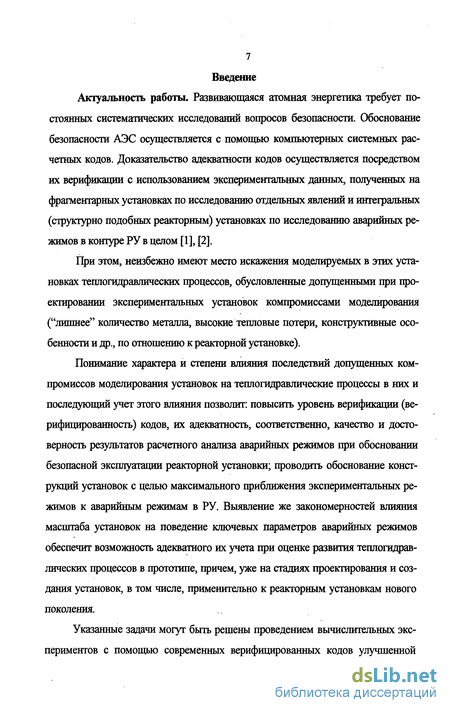 7

Введение

Актуальность работы. Развивающаяся атомная энергетика требует постоянных систематических исследований вопросов безопасности. Обоснование безопасности АЭС осуществляется с помощью компьютерных системных расчетных кодов. Доказательство адекватности кодов осуществляется посредством их верификации с использованием экспериментальных данных, полученных на фрагментарных установках по исследованию отдельных явлений и интегральных (структурно подобных реакторным) установках по исследованию аварийных режимов в контуре РУ в целом [1], [2].

При этом, неизбежно имеют место искажения моделируемых в этих установках теплогидравлических процессов, обусловленные допущенными при проектировании экспериментальных установок компромиссами моделирования ("лишнее" количество металла, высокие тепловые потери, конструктивные особенности и др., по отношению к реакторной установке).

Понимание характера и степени влияния последствий допущенных компромиссов моделирования установок на теплогидравлические процессы в них и последующий учет этого влияния позволит: повысить уровень верификации (верифицированность) кодов, их адекватность, соответственно, качество и достоверность результатов расчетного анализа аварийных режимов при обосновании безопасной эксплуатации реакторной установки; проводить обоснование конструкций установок с целью максимального приближения экспериментальных режимов к аварийным режимам в РУ. Выявление же закономерностей влияния масштаба установок на поведение ключевых параметров аварийных режимов обеспечит возможность адекватного их учета при оценке развития теплогидравлических процессов в прототипе, причем, уже на стадиях проектирования и создания установок, в том числе, применительно к реакторным установкам нового поколения.

Указанные задачи могут быть решены проведением вычислительных экспериментов с помощью современных верифицированных кодов улучшенной

dsLib.net
библиотека диссертаций